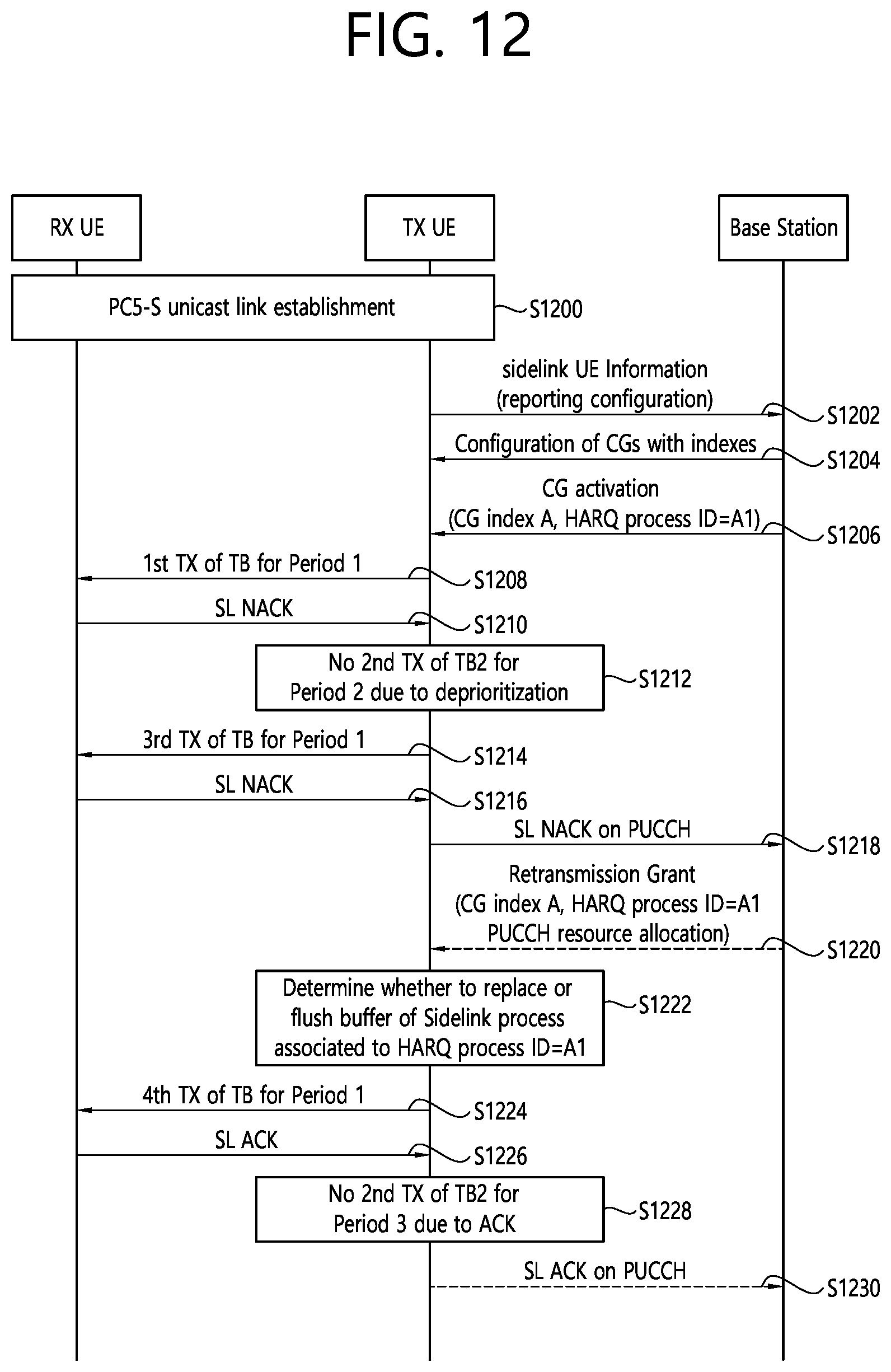 FIG. 12

RX UE

TX UE

Base Station

PC5-S unicast link establishment

S1200

sidelink UE Information (reporting configuration)

S1202

Configuration of CGs with indexes

S1204

CG activation (CG index A, HARQ process ID=A1)

S1206

1st TX of TB for Period 1

S1208

SL NACK

S1210

No 2nd TX of TB2 for Period 2 due to deprioritization

S1212

3rd TX of TB for Period 1

S1214

SL NACK

S1216

SL NACK on PUCCH

S1218

Retransmission Grant (CG index A, HARQ process ID=A1 PUCCH resource allocation)

S1220

Determine whether to replace or flush buffer of Sidelink process associated to HARQ process ID=A1

S1222

4th TX of TB for Period 1

S1224

SL ACK

S1226

No 2nd TX of TB2 for Period 3 due to ACK

S1228

SL ACK on PUCCH

S1230